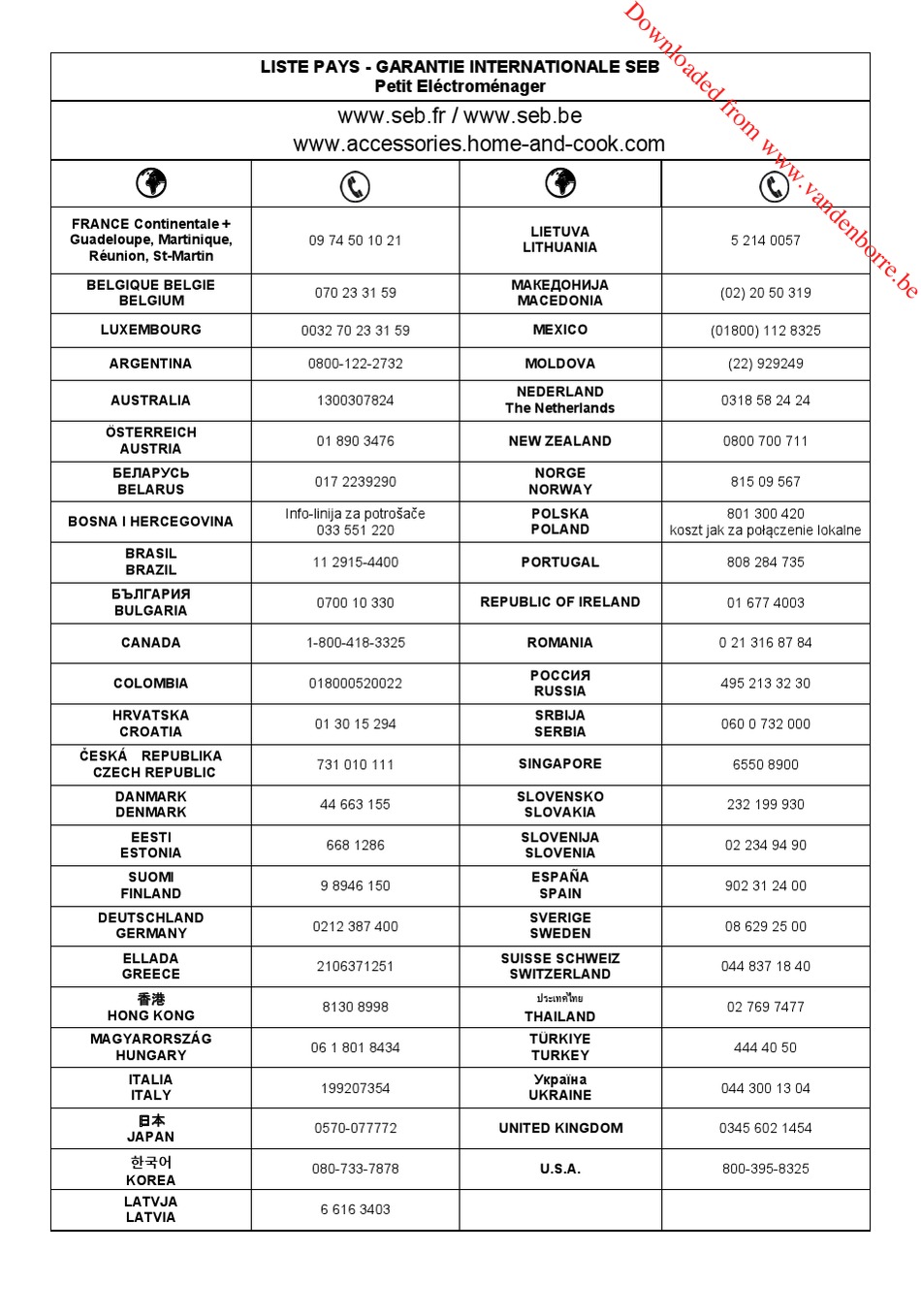 Downloaded from www.vandenborre.be

LISTE PAYS - GARANTIE INTERNATIONALE SEB
Petit Eléctroménager

www.seb.fr / www.seb.be
www.accessories.home-and-cook.com

| | | | |
|---|---|---|---|
| FRANCE Continentale + Guadeloupe, Martinique, Réunion, St-Martin | 09 74 50 10 21 | LIETUVA LITHUANIA | 5 214 0057 |
| BELGIQUE BELGIE BELGIUM | 070 23 31 59 | МАКЕДОНИЈА MACEDONIA | (02) 20 50 319 |
| LUXEMBOURG | 0032 70 23 31 59 | MEXICO | (01800) 112 8325 |
| ARGENTINA | 0800-122-2732 | MOLDOVA | (22) 929249 |
| AUSTRALIA | 1300307824 | NEDERLAND The Netherlands | 0318 58 24 24 |
| ÖSTERREICH AUSTRIA | 01 890 3476 | NEW ZEALAND | 0800 700 711 |
| БЕЛАРУСЬ BELARUS | 017 2239290 | NORGE NORWAY | 815 09 567 |
| BOSNA I HERCEGOVINA | Info-linija za potrošače 033 551 220 | POLSKA POLAND | 801 300 420 koszt jak za połączenie lokalne |
| BRASIL BRAZIL | 11 2915-4400 | PORTUGAL | 808 284 735 |
| БЪЛГАРИЯ BULGARIA | 0700 10 330 | REPUBLIC OF IRELAND | 01 677 4003 |
| CANADA | 1-800-418-3325 | ROMANIA | 0 21 316 87 84 |
| COLOMBIA | 018000520022 | РОССИЯ RUSSIA | 495 213 32 30 |
| HRVATSKA CROATIA | 01 30 15 294 | SRBIJA SERBIA | 060 0 732 000 |
| ČESKÁ REPUBLIKA CZECH REPUBLIC | 731 010 111 | SINGAPORE | 6550 8900 |
| DANMARK DENMARK | 44 663 155 | SLOVENSKO SLOVAKIA | 232 199 930 |
| EESTI ESTONIA | 668 1286 | SLOVENIJA SLOVENIA | 02 234 94 90 |
| SUOMI FINLAND | 9 8946 150 | ESPAÑA SPAIN | 902 31 24 00 |
| DEUTSCHLAND GERMANY | 0212 387 400 | SVERIGE SWEDEN | 08 629 25 00 |
| ELLADA GREECE | 2106371251 | SUISSE SCHWEIZ SWITZERLAND | 044 837 18 40 |
| 香港 HONG KONG | 8130 8998 | ประเทศไทย THAILAND | 02 769 7477 |
| MAGYARORSZÁG HUNGARY | 06 1 801 8434 | TÜRKIYE TURKEY | 444 40 50 |
| ITALIA ITALY | 199207354 | Україна UKRAINE | 044 300 13 04 |
| 日本 JAPAN | 0570-077772 | UNITED KINGDOM | 0345 602 1454 |
| 한국어 KOREA | 080-733-7878 | U.S.A. | 800-395-8325 |
| LATVJA LATVIA | 6 616 3403 | | |